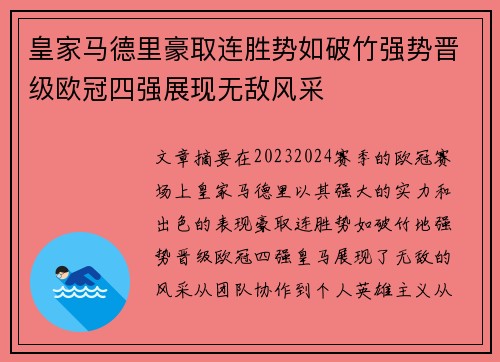 皇家马德里豪取连胜势如破竹强势晋级欧冠四强展现无敌风采

文章摘要在20232024赛季的欧冠赛场上皇家马德里以其强大的实力和出色的表现豪取连胜势如破竹地强势晋级欧冠四强皇马展现了无敌的风采从团队协作到个人英雄主义从